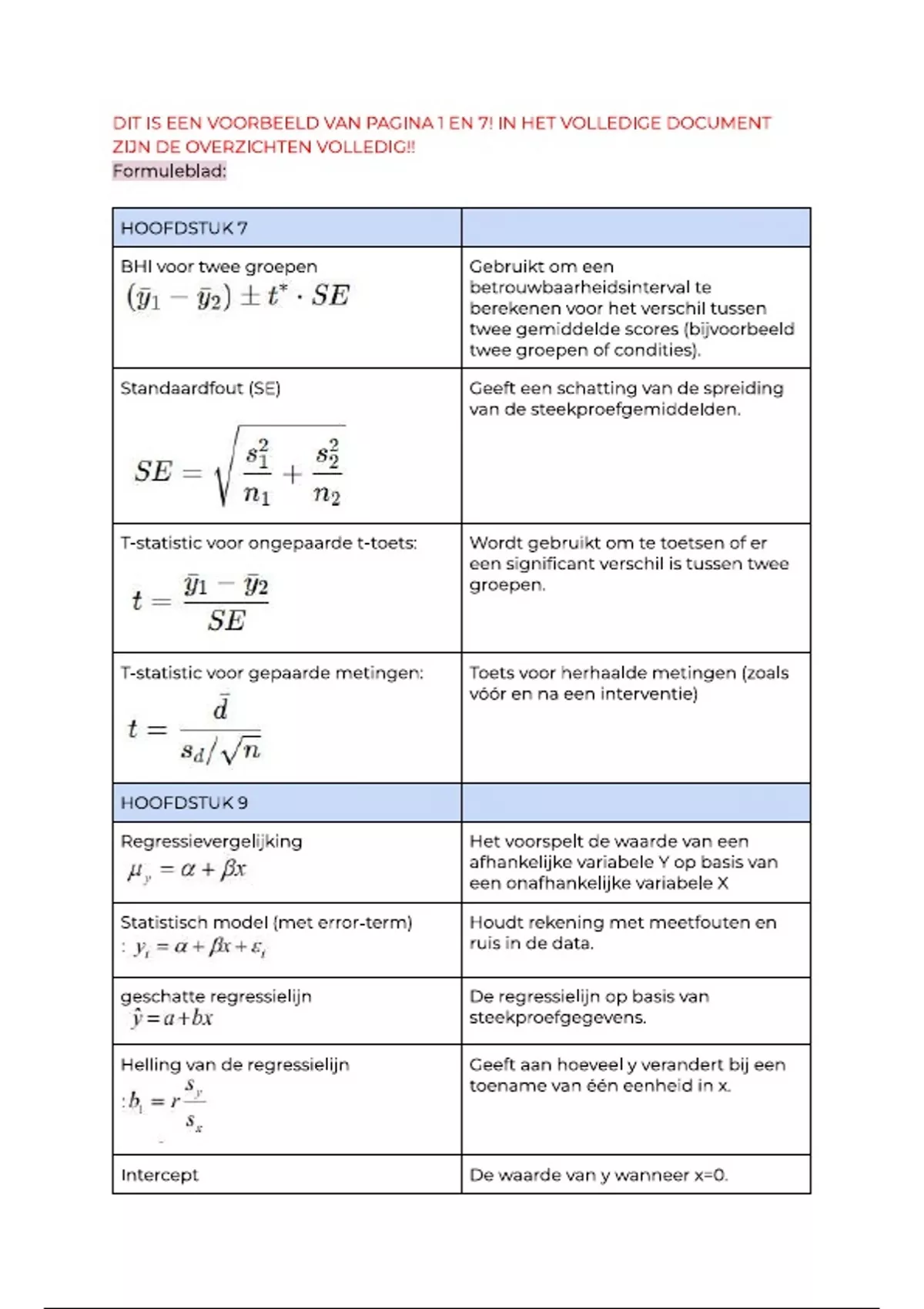 DIT IS EEN VOORBEELD VAN PAGINA 1 EN 7! IN HET VOLLEDIGE DOCUMENT ZIJN DE OVERZICHTEN VOLLEDIG!!
Formuleblad:

| HOOFDSTUK 7 | |
|---|---|
| BHI voor twee groepen $(\bar{y}_1 - \bar{y}_2) \pm t^* \cdot SE$ | Gebruikt om een betrouwbaarheidsinterval te berekenen voor het verschil tussen twee gemiddelde scores (bijvoorbeeld twee groepen of condities). |
| Standaardfout (SE) $SE = \sqrt{\frac{s_1^2}{n_1} + \frac{s_2^2}{n_2}}$ | Geeft een schatting van de spreiding van de steekproefgemiddelden. |
| T-statistic voor ongepaarde t-toets: $t = \frac{\bar{y}_1 - \bar{y}_2}{SE}$ | Wordt gebruikt om te toetsen of er een significant verschil is tussen twee groepen. |
| T-statistic voor gepaarde metingen: $t = \frac{\bar{d}}{s_d/\sqrt{n}}$ | Toets voor herhaalde metingen (zoals vóór en na een interventie) |
| HOOFDSTUK 9 | |
| Regressievergelijking $\mu_y = \alpha + \beta x$ | Het voorspelt de waarde van een afhankelijke variabele Y op basis van een onafhankelijke variabele X |
| Statistisch model (met error-term) : $y_i = \alpha + \beta x + \varepsilon_i$ | Houdt rekening met meetfouten en ruis in de data. |
| geschatte regressielijn $\hat{y} = a + bx$ | De regressielijn op basis van steekproefgegevens. |
| Helling van de regressielijn : $b_1 = r\frac{s_y}{s_x}$ | Geeft aan hoeveel y verandert bij een toename van één eenheid in x. |
| Intercept | De waarde van y wanneer x=0. |